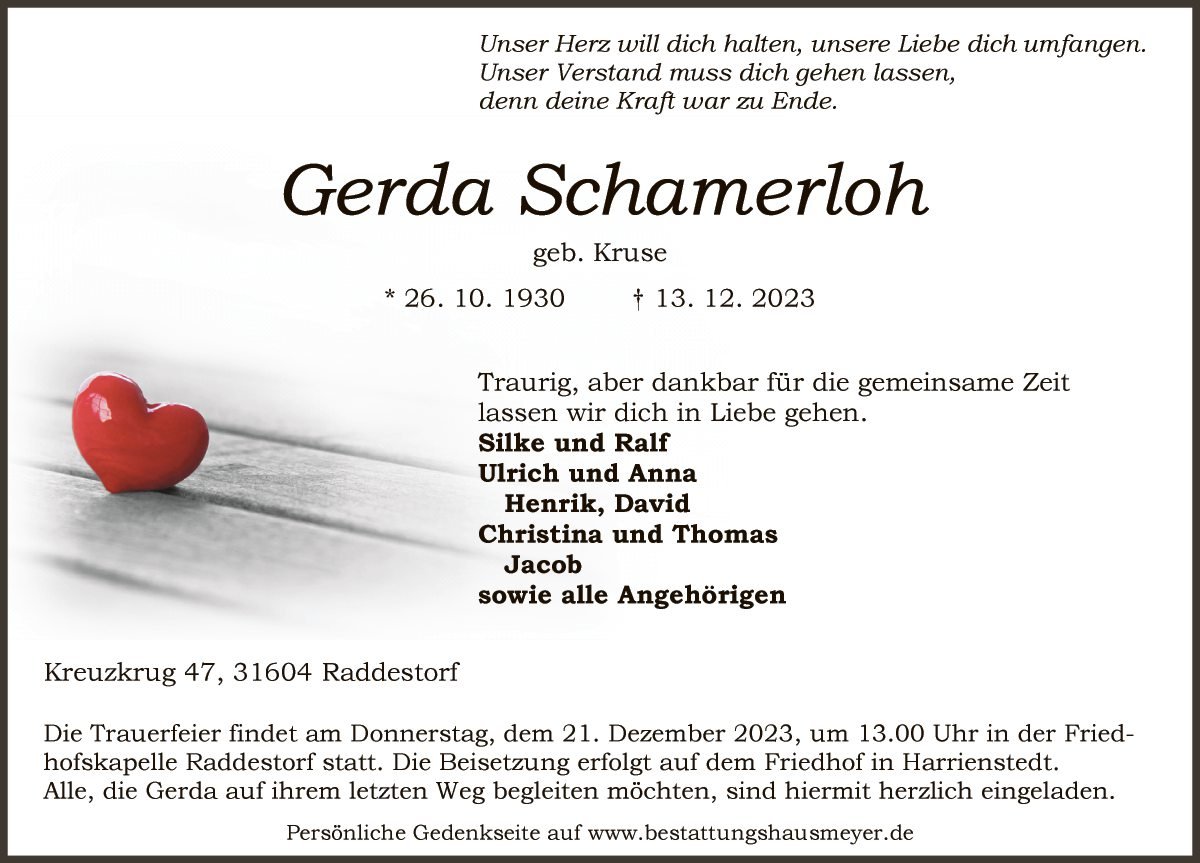 Unser Herz will dich halten, unsere Liebe dich umfangen.
Unser Verstand muss dich gehen lassen,
denn deine Kraft war zu Ende.

Gerda Schamerloh

geb. Kruse

* 26. 10. 1930 † 13. 12. 2023

Traurig, aber dankbar für die gemeinsame Zeit lassen wir dich in Liebe gehen.
Silke und Ralf
Ulrich und Anna
Henrik, David
Christina und Thomas
Jacob
sowie alle Angehörigen

Kreuzkrug 47, 31604 Raddestorf

Die Trauerfeier findet am Donnerstag, dem 21. Dezember 2023, um 13.00 Uhr in der Friedhofskapelle Raddestorf statt. Die Beisetzung erfolgt auf dem Friedhof in Harrienstedt.
Alle, die Gerda auf ihrem letzten Weg begleiten möchten, sind hiermit herzlich eingeladen.

Persönliche Gedenkseite auf www.bestattungshausmeyer.de